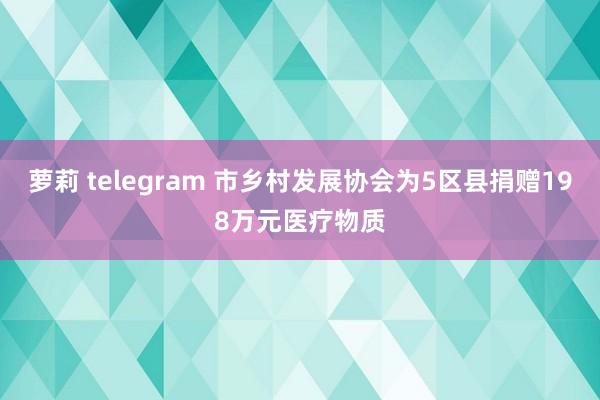 萝莉 telegram 市乡村发展协会为5区县捐赠198万元医疗物质